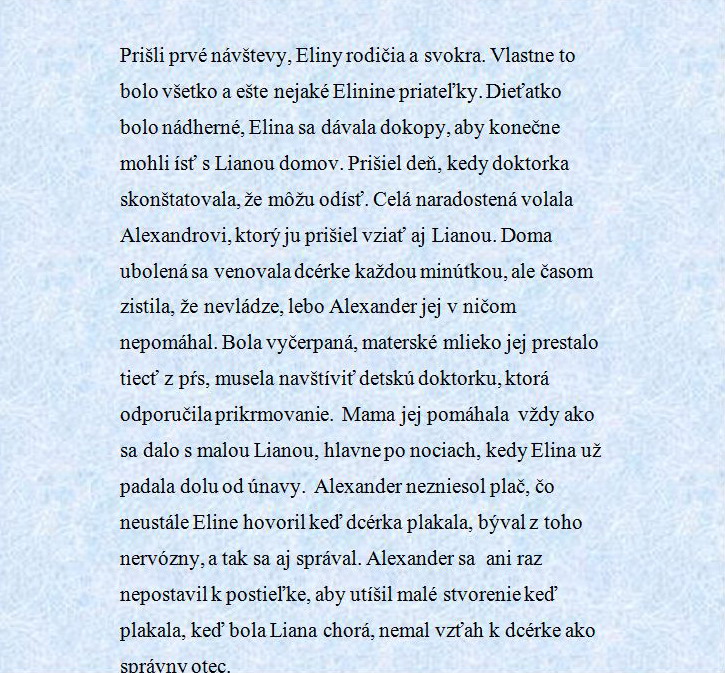 Prišli prvé návštevy, Eliny rodičia a svokra. Vlastne to bolo všetko a ešte nejaké Elinine priateľky. Dieťatko bolo nádherné, Elina sa dávala dokopy, aby konečne mohli ísť s Lianou domov. Prišiel deň, kedy doktorka skonštatovala, že môžu odísť. Celá naradostená volala Alexandrovi, ktorý ju prišiel vziať aj Lianou. Doma ubolená sa venovala dcérke každou minútkou, ale časom zistila, že nevládze, lebo Alexander jej v ničom nepomáhal. Bola vyčerpaná, materské mlieko jej prestalo tiecť z pŕs, musela navštíviť detskú doktorku, ktorá odporučila prikrmovanie. Mama jej pomáhala vždy ako sa dalo s malou Lianou, hlavne po nociach, kedy Elina už padala dolu od únavy. Alexander nezniesol plač, čo neustále Eline hovoril keď dcérka plakala, býval z toho nervózny, a tak sa aj správal. Alexander sa ani raz nepostavil k postieľke, aby utíšil malé stvorenie keď plakala, keď bola Liana chorá, nemal vzťah k dcérke ako správny otec.